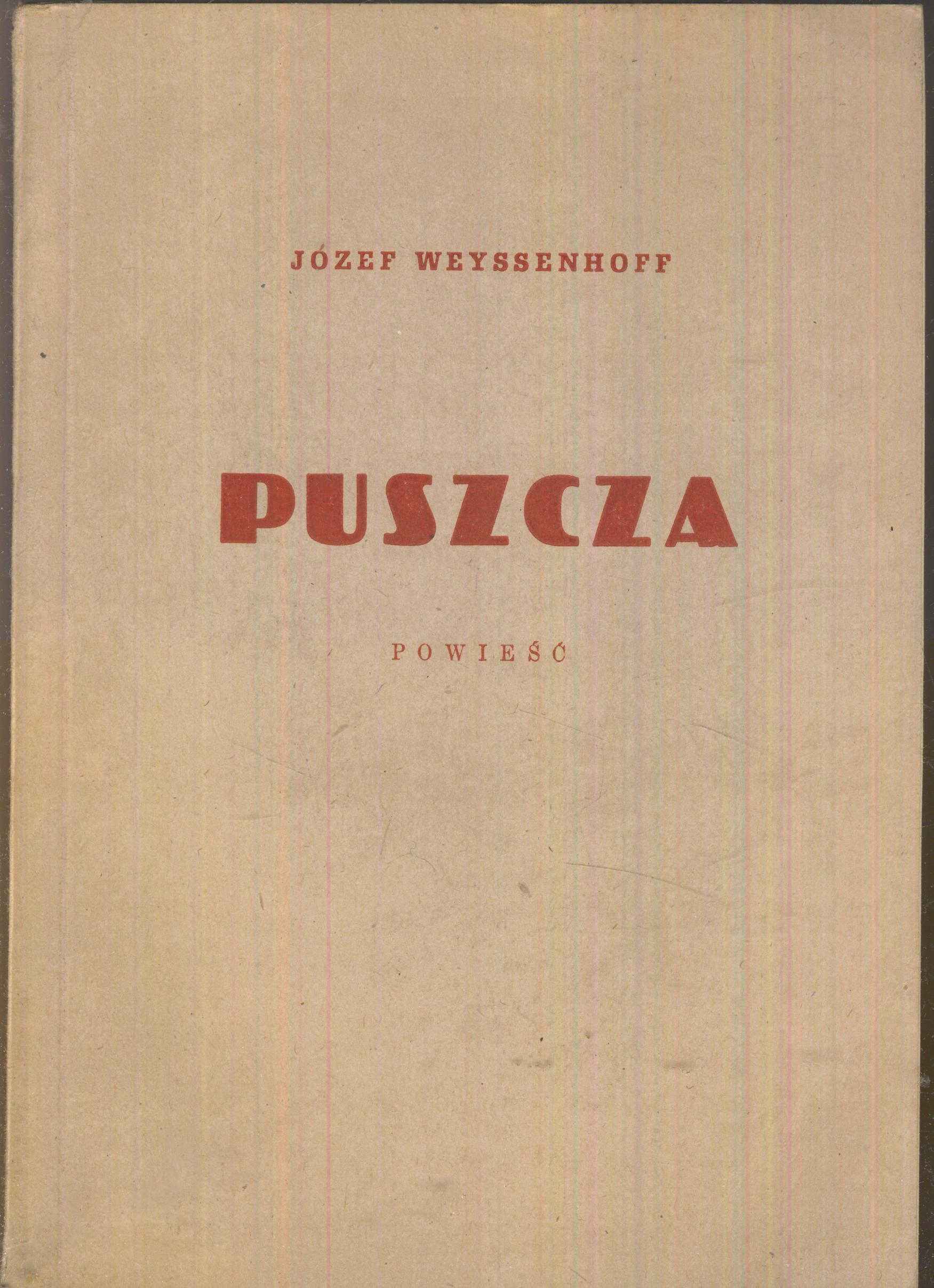 JÓZEF WEYSSENHOFF

PUSZCZA

POWIEŚĆ